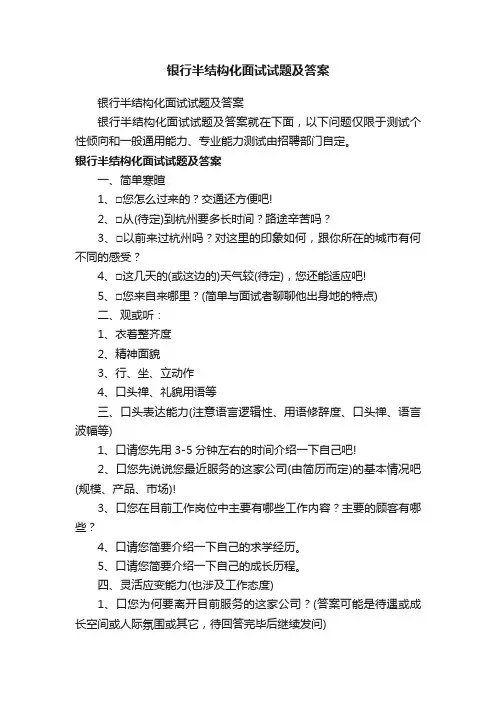 银行半结构化面试试题及答案

银行半结构化面试试题及答案

银行半结构化面试试题及答案就在下面，以下问题仅限于测试个性倾向和一般通用能力、专业能力测试由招聘部门自定。

银行半结构化面试试题及答案

一、简单寒暄

1、□您怎么过来的？交通还方便吧!

2、□从(待定)到杭州要多长时间？路途辛苦吗？

3、□以前来过杭州吗？对这里的印象如何，跟你所在的城市有何不同的感受？

4、□这几天的(或这边的)天气较(待定)，您还能适应吧!

5、□您来自来哪里？(简单与面试者聊聊他出身地的特点)

二、观或听：

1、衣着整齐度

2、精神面貌

3、行、坐、立动作

4、口头禅、礼貌用语等

三、口头表达能力(注意语言逻辑性、用语修辞度、口头禅、语言波幅等)

1、口请您先用 3-5 分钟左右的时间介绍一下自己吧!

2、口您先说说您最近服务的这家公司(由简历而定)的基本情况吧(规模、产品、市场)!

3、口您在目前工作岗位中主要有哪些工作内容？主要的顾客有哪些？

4、口请您简要介绍一下自己的求学经历。

5、口请您简要介绍一下自己的成长历程。

四、灵活应变能力(也涉及工作态度)

1、口您为何要离开目前服务的这家公司？(答案可能是待遇或成长空间或人际氛围或其它，待回答完毕后继续发问)